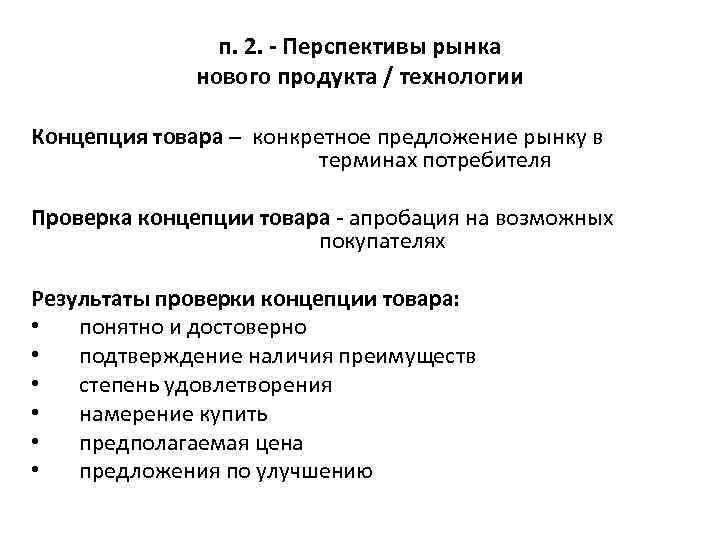 п. 2. - Перспективы рынка нового продукта / технологии

Концепция товара – конкретное предложение рынку в терминах потребителя

Проверка концепции товара - апробация на возможных покупателях

Результаты проверки концепции товара:
• понятно и достоверно
• подтверждение наличия преимуществ
• степень удовлетворения
• намерение купить
• предполагаемая цена
• предложения по улучшению